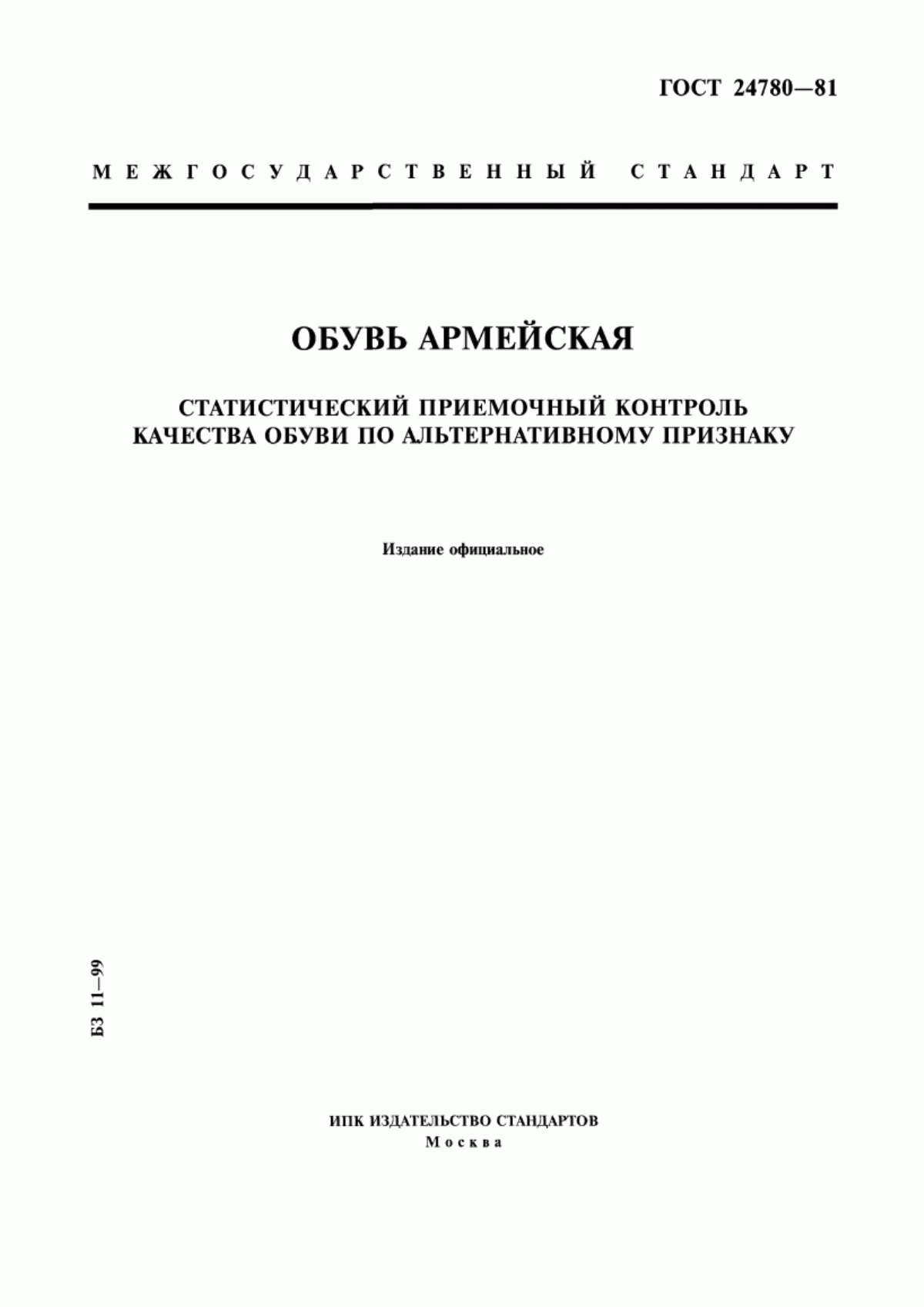 ГОСТ 24780—81

МЕЖГОСУДАРСТВЕННЫЙ СТАНДАРТ

ОБУВЬ АРМЕЙСКАЯ

СТАТИСТИЧЕСКИЙ ПРИЕМОЧНЫЙ КОНТРОЛЬ КАЧЕСТВА ОБУВИ ПО АЛЬТЕРНАТИВНОМУ ПРИЗНАКУ

Издание официальное

БЗ 11—99

ИПК ИЗДАТЕЛЬСТВО СТАНДАРТОВ
Москва